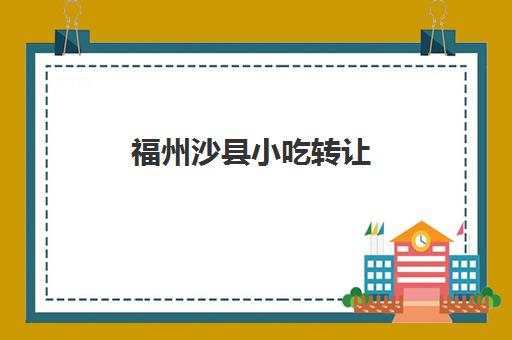 福州沙县小吃转让